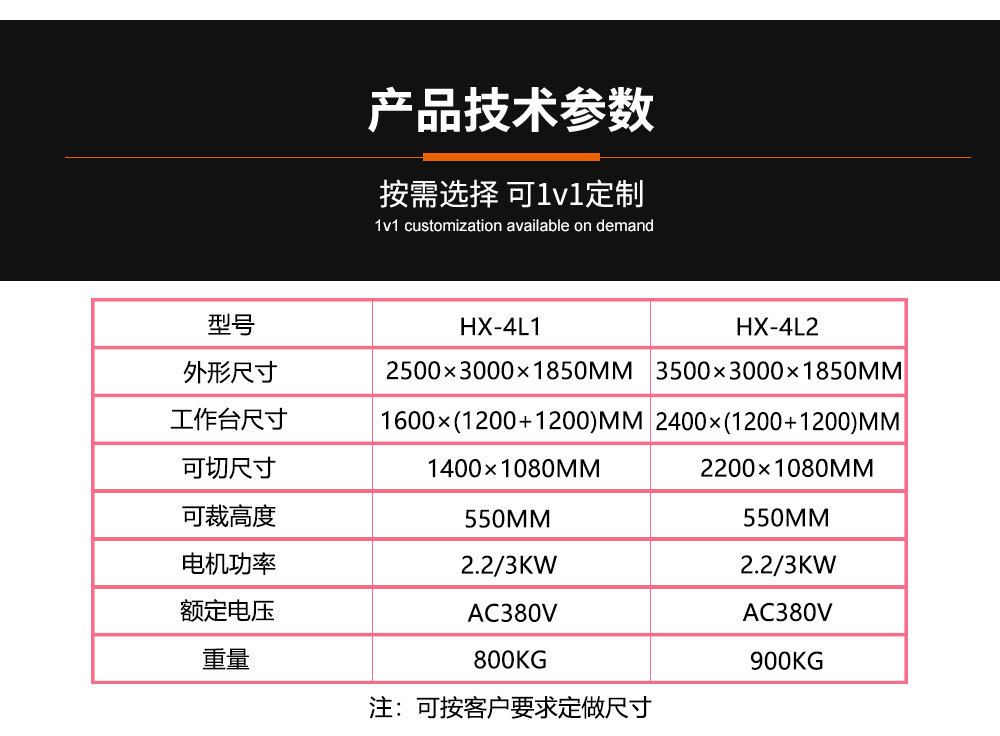 产品技术参数

按需选择 可1v1定制
1v1 customization available on demand

| 型号 | HX-4L1 | HX-4L2 |
|---|---|---|
| 外形尺寸 | 2500×3000×1850MM | 3500×3000×1850MM |
| 工作台尺寸 | 1600×(1200+1200)MM | 2400×(1200+1200)MM |
| 可切尺寸 | 1400×1080MM | 2200×1080MM |
| 可裁高度 | 550MM | 550MM |
| 电机功率 | 2.2/3KW | 2.2/3KW |
| 额定电压 | AC380V | AC380V |
| 重量 | 800KG | 900KG |

注：可按客户要求定做尺寸